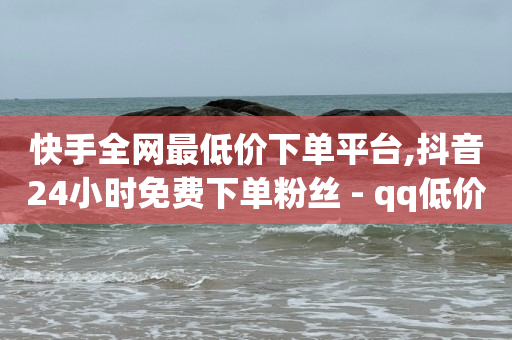 快手全网最低价下单平台,抖音24小时免费下单粉丝 - qq低价